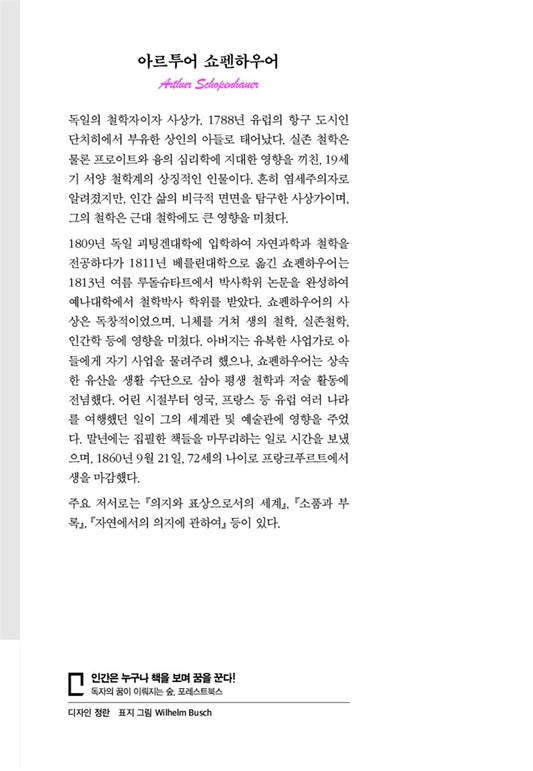 아르투어 쇼펜하우어

Arthur Schopenhauer

독일의 철학자이자 사상가. 1788년 유럽의 항구 도시인 단치히에서 부유한 상인의 아들로 태어났다. 실존 철학은 물론 프로이트와 융의 심리학에 지대한 영향을 끼친, 19세기 서양 철학계의 상징적인 인물이다. 흔히 염세주의자로 알려졌지만, 인간 삶의 비극적 면면을 탐구한 사상가이며, 그의 철학은 근대 철학에도 큰 영향을 미쳤다.

1809년 독일 괴팅겐대학에 입학하여 자연과학과 철학을 전공하다가 1811년 베를린대학으로 옮긴 쇼펜하우어는 1813년 여름 루돌슈타트에서 박사학위 논문을 완성하여 예나대학에서 철학박사 학위를 받았다. 쇼펜하우어의 사상은 독창적이었으며, 니체를 거쳐 생의 철학, 실존철학, 인간학 등에 영향을 미쳤다. 아버지는 유복한 사업가로 아들에게 자기 사업을 물려주려 했으나, 쇼펜하우어는 상속한 유산을 생활 수단으로 삼아 평생 철학과 저술 활동에 전념했다. 어린 시절부터 영국, 프랑스 등 유럽 여러 나라를 여행했던 일이 그의 세계관 및 예술관에 영향을 주었다. 말년에는 집필한 책들을 마무리하는 일로 시간을 보냈으며, 1860년 9월 21일, 72세의 나이로 프랑크푸르트에서 생을 마감했다.

주요 저서로는 『의지와 표상으로서의 세계』, 『소품과 부록』, 『자연에서의 의지에 관하여』 등이 있다.

인간은 누구나 책을 보며 꿈을 꾼다!
독자의 꿈이 이뤄지는 숲, 포레스트북스

디자인 정란 표지 그림 Wilhelm Busch